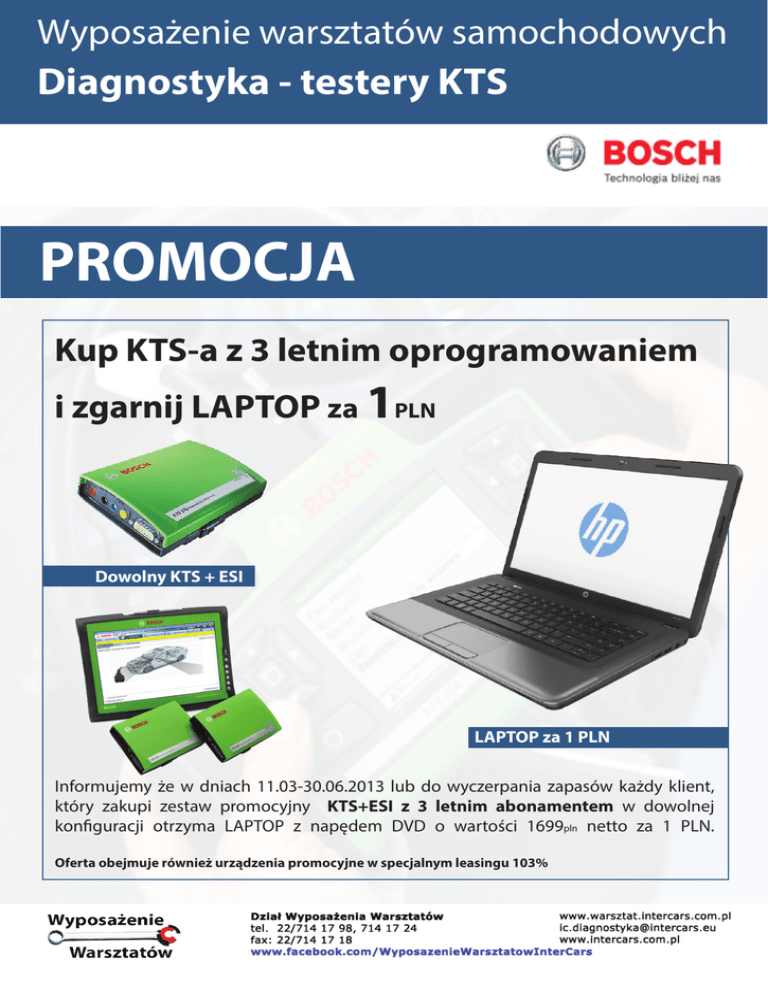 Wyposażenie warsztatów samochodowych
Diagnostyka - testery KTS

BOSCH
Technologia bliżej nas

PROMOCJA

Kup KTS-a z 3 letnim oprogramowaniem i zgarnij LAPTOP za 1 PLN

Dowolny KTS + ESI

LAPTOP za 1 PLN

Informujemy że w dniach 11.03-30.06.2013 lub do wyczerpania zapasów każdy klient, który zakupi zestaw promocyjny KTS+ESI z 3 letnim abonamentem w dowolnej konfiguracji otrzyma LAPTOP z napędem DVD o wartości 1699pln netto za 1 PLN.

Oferta obejmuje również urządzenia promocyjne w specjalnym leasingu 103%

Wyposażenie
Warsztatów

Dział Wyposażenia Warsztatów
tel. 22/714 17 98, 714 17 24
fax: 22/714 17 18
www.facebook.com/WyposazenieWarsztatowInterCars

www.warsztat.intercars.com.pl
ic.diagnostyka@intercars.eu
www.intercars.com.pl